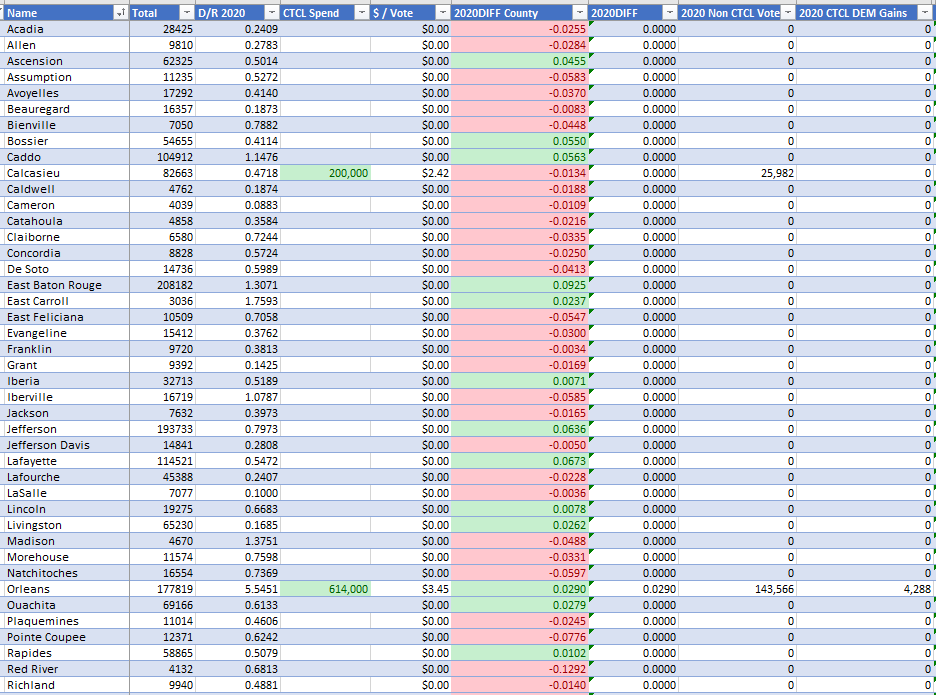 | Name | Total | D/R 2020 | CTCL Spend | $ / Vote | 2020DIFF County | 2020DIFF | 2020 Non CTCL Vote | 2020 CTCL DEM Gains |
|---|---|---|---|---|---|---|---|---|
| Acadia | 28425 | 0.2409 | | $0.00 | -0.0255 | 0.0000 | 0 | 0 |
| Allen | 9810 | 0.2783 | | $0.00 | -0.0284 | 0.0000 | 0 | 0 |
| Ascension | 62325 | 0.5014 | | $0.00 | 0.0455 | 0.0000 | 0 | 0 |
| Assumption | 11235 | 0.5272 | | $0.00 | -0.0583 | 0.0000 | 0 | 0 |
| Avoyelles | 17292 | 0.4140 | | $0.00 | -0.0370 | 0.0000 | 0 | 0 |
| Beauregard | 16357 | 0.1873 | | $0.00 | -0.0083 | 0.0000 | 0 | 0 |
| Bienville | 7050 | 0.7882 | | $0.00 | -0.0448 | 0.0000 | 0 | 0 |
| Bossier | 54655 | 0.4114 | | $0.00 | 0.0550 | 0.0000 | 0 | 0 |
| Caddo | 104912 | 1.1476 | | $0.00 | 0.0563 | 0.0000 | 0 | 0 |
| Calcasieu | 82663 | 0.4718 | 200,000 | $2.42 | -0.0134 | 0.0000 | 25,982 | 0 |
| Caldwell | 4762 | 0.1874 | | $0.00 | -0.0188 | 0.0000 | 0 | 0 |
| Cameron | 4039 | 0.0883 | | $0.00 | -0.0109 | 0.0000 | 0 | 0 |
| Catahoula | 4858 | 0.3584 | | $0.00 | -0.0216 | 0.0000 | 0 | 0 |
| Claiborne | 6580 | 0.7244 | | $0.00 | -0.0335 | 0.0000 | 0 | 0 |
| Concordia | 8828 | 0.5724 | | $0.00 | -0.0250 | 0.0000 | 0 | 0 |
| De Soto | 14736 | 0.5989 | | $0.00 | -0.0413 | 0.0000 | 0 | 0 |
| East Baton Rouge | 208182 | 1.3071 | | $0.00 | 0.0925 | 0.0000 | 0 | 0 |
| East Carroll | 3036 | 1.7593 | | $0.00 | 0.0237 | 0.0000 | 0 | 0 |
| East Feliciana | 10509 | 0.7058 | | $0.00 | -0.0547 | 0.0000 | 0 | 0 |
| Evangeline | 15412 | 0.3762 | | $0.00 | -0.0300 | 0.0000 | 0 | 0 |
| Franklin | 9720 | 0.3813 | | $0.00 | -0.0034 | 0.0000 | 0 | 0 |
| Grant | 9392 | 0.1425 | | $0.00 | -0.0169 | 0.0000 | 0 | 0 |
| Iberia | 32713 | 0.5189 | | $0.00 | 0.0071 | 0.0000 | 0 | 0 |
| Iberville | 16719 | 1.0787 | | $0.00 | -0.0585 | 0.0000 | 0 | 0 |
| Jackson | 7632 | 0.3973 | | $0.00 | -0.0165 | 0.0000 | 0 | 0 |
| Jefferson | 193733 | 0.7973 | | $0.00 | 0.0636 | 0.0000 | 0 | 0 |
| Jefferson Davis | 14841 | 0.2808 | | $0.00 | -0.0050 | 0.0000 | 0 | 0 |
| Lafayette | 114521 | 0.5472 | | $0.00 | 0.0673 | 0.0000 | 0 | 0 |
| Lafourche | 45388 | 0.2407 | | $0.00 | -0.0228 | 0.0000 | 0 | 0 |
| LaSalle | 7077 | 0.1000 | | $0.00 | -0.0036 | 0.0000 | 0 | 0 |
| Lincoln | 19275 | 0.6683 | | $0.00 | 0.0078 | 0.0000 | 0 | 0 |
| Livingston | 65230 | 0.1685 | | $0.00 | 0.0262 | 0.0000 | 0 | 0 |
| Madison | 4670 | 1.3751 | | $0.00 | -0.0488 | 0.0000 | 0 | 0 |
| Morehouse | 11574 | 0.7598 | | $0.00 | -0.0331 | 0.0000 | 0 | 0 |
| Natchitoches | 16554 | 0.7369 | | $0.00 | -0.0597 | 0.0000 | 0 | 0 |
| Orleans | 177819 | 5.5451 | 614,000 | $3.45 | 0.0290 | 0.0290 | 143,566 | 4,288 |
| Ouachita | 69166 | 0.6133 | | $0.00 | 0.0279 | 0.0000 | 0 | 0 |
| Plaquemines | 11014 | 0.4606 | | $0.00 | -0.0245 | 0.0000 | 0 | 0 |
| Pointe Coupee | 12371 | 0.6242 | | $0.00 | -0.0776 | 0.0000 | 0 | 0 |
| Rapides | 58865 | 0.5079 | | $0.00 | 0.0102 | 0.0000 | 0 | 0 |
| Red River | 4132 | 0.6813 | | $0.00 | -0.1292 | 0.0000 | 0 | 0 |
| Richland | 9940 | 0.4881 | | $0.00 | -0.0140 | 0.0000 | 0 | 0 |